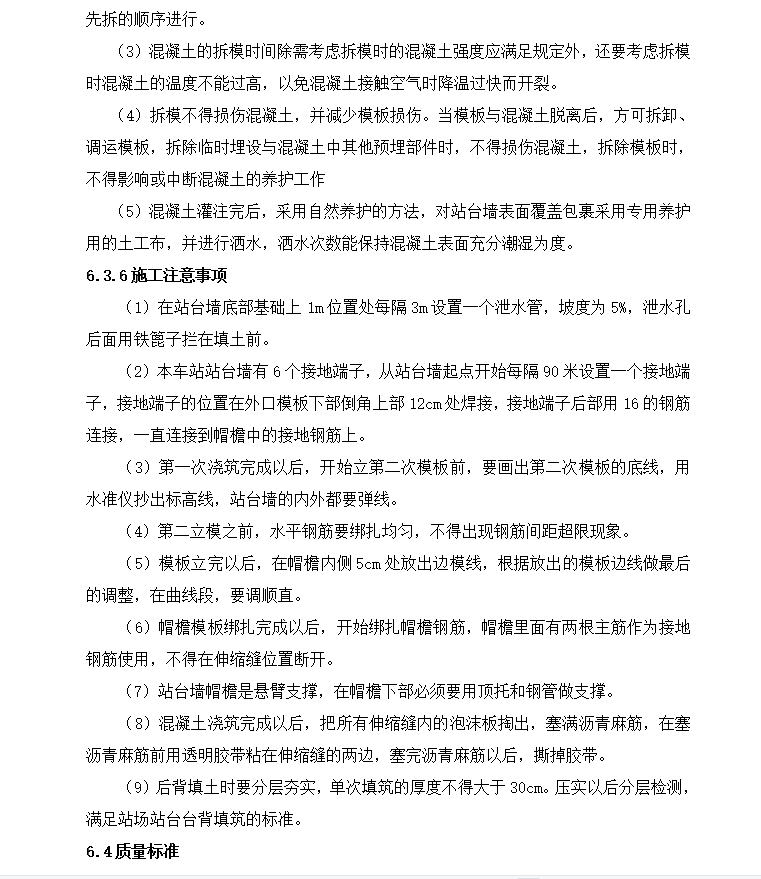 先拆的顺序进行。

（3）混凝土的拆模时间除需考虑拆模时的混凝土强度应满足规定外，还要考虑拆模时混凝土的温度不能过高，以免混凝土接触空气时降温过快而开裂。

（4）拆模不得损伤混凝土，并减少模板损伤。当模板与混凝土脱离后，方可拆卸、调运模板，拆除临时埋设与混凝土中其他预埋部件时，不得损伤混凝土，拆除模板时，不得影响或中断混凝土的养护工作

（5）混凝土灌注完后，采用自然养护的方法，对站台墙表面覆盖包裹采用专用养护用的土工布，并进行洒水，洒水次数能保持混凝土表面充分潮湿为度。

6.3.6 施工注意事项

（1）在站台墙底部基础上 1m 位置处每隔 3m 设置一个泄水管，坡度为 5%，泄水孔后面用铁篦子拦在填土前。

（2）本车站站台墙有 6 个接地端子，从站台墙起点开始每隔 90 米设置一个接地端子，接地端子的位置在外口模板下部倒角上部 12cm 处焊接，接地端子后部用 16 的钢筋连接，一直连接到帽檐中的接地钢筋上。

（3）第一次浇筑完成以后，开始立第二次模板前，要画出第二次模板的底线，用水准仪抄出标高线，站台墙的内外都要弹线。

（4）第二立模之前，水平钢筋要绑扎均匀，不得出现钢筋间距超限现象。

（5）模板立完以后，在帽檐内侧 5cm 处放出边模线，根据放出的模板边线做最后的调整，在曲线段，要调顺直。

（6）帽檐模板绑扎完成以后，开始绑扎帽檐钢筋，帽檐里面有两根主筋作为接地钢筋使用，不得在伸缩缝位置断开。

（7）站台墙帽檐是悬臂支撑，在帽檐下部必须要用顶托和钢管做支撑。

（8）混凝土浇筑完成以后，把所有伸缩缝内的泡沫板掏出，塞满沥青麻筋，在塞沥青麻筋前用透明胶带粘在伸缩缝的两边，塞完沥青麻筋以后，撕掉胶带。

（9）后背填土时要分层夯实，单次填筑的厚度不得大于 30cm。压实以后分层检测，满足站场站台台背填筑的标准。

6.4 质量标准